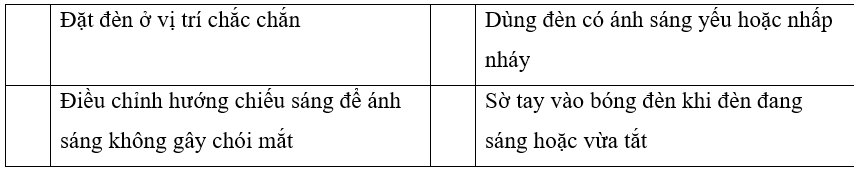 |  | Đặt đèn ở vị trí chắc chắn | Dùng đèn có ánh sáng yếu hoặc nhấp nháy |
|---|---|---|
|  | Điều chỉnh hướng chiếu sáng để ánh sáng không gây chói mắt | Sờ tay vào bóng đèn khi đèn đang sáng hoặc vừa tắt |